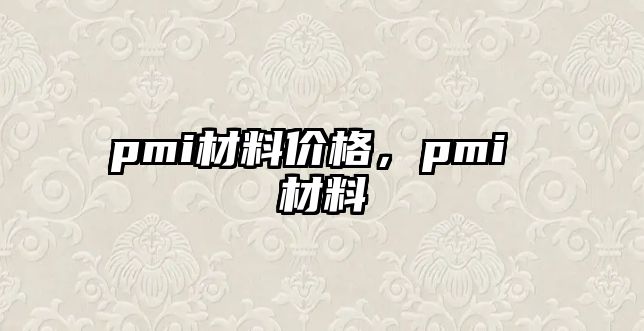 pmi材料价格，pmi材料